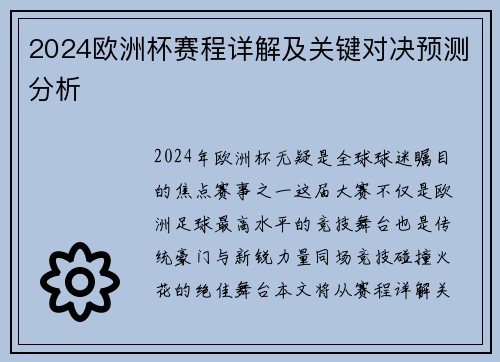 2024欧洲杯赛程详解及关键对决预测分析

2024年欧洲杯无疑是全球球迷瞩目的焦点赛事之一这届大赛不仅是欧洲足球最高水平的竞技舞台也是传统豪门与新锐力量同场竞技碰撞火花的绝佳舞台本文将从赛程详解关